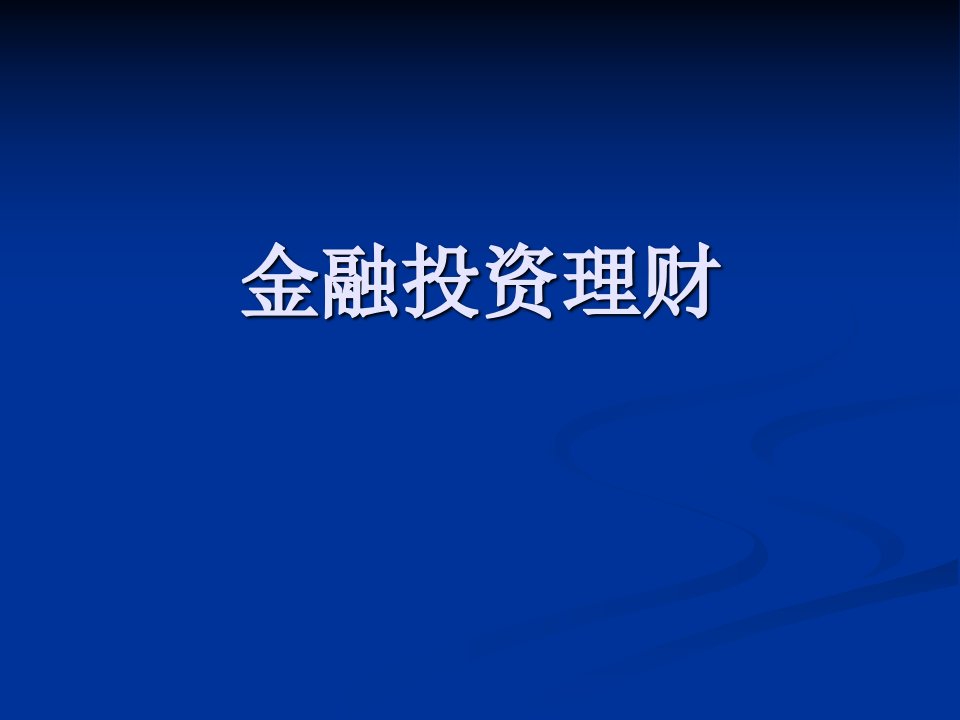 金融投资理财